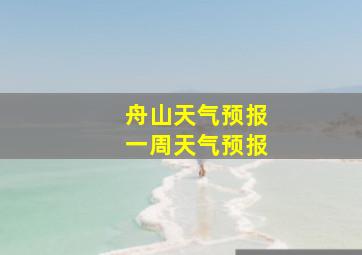 舟山天气预报
一周天气预报